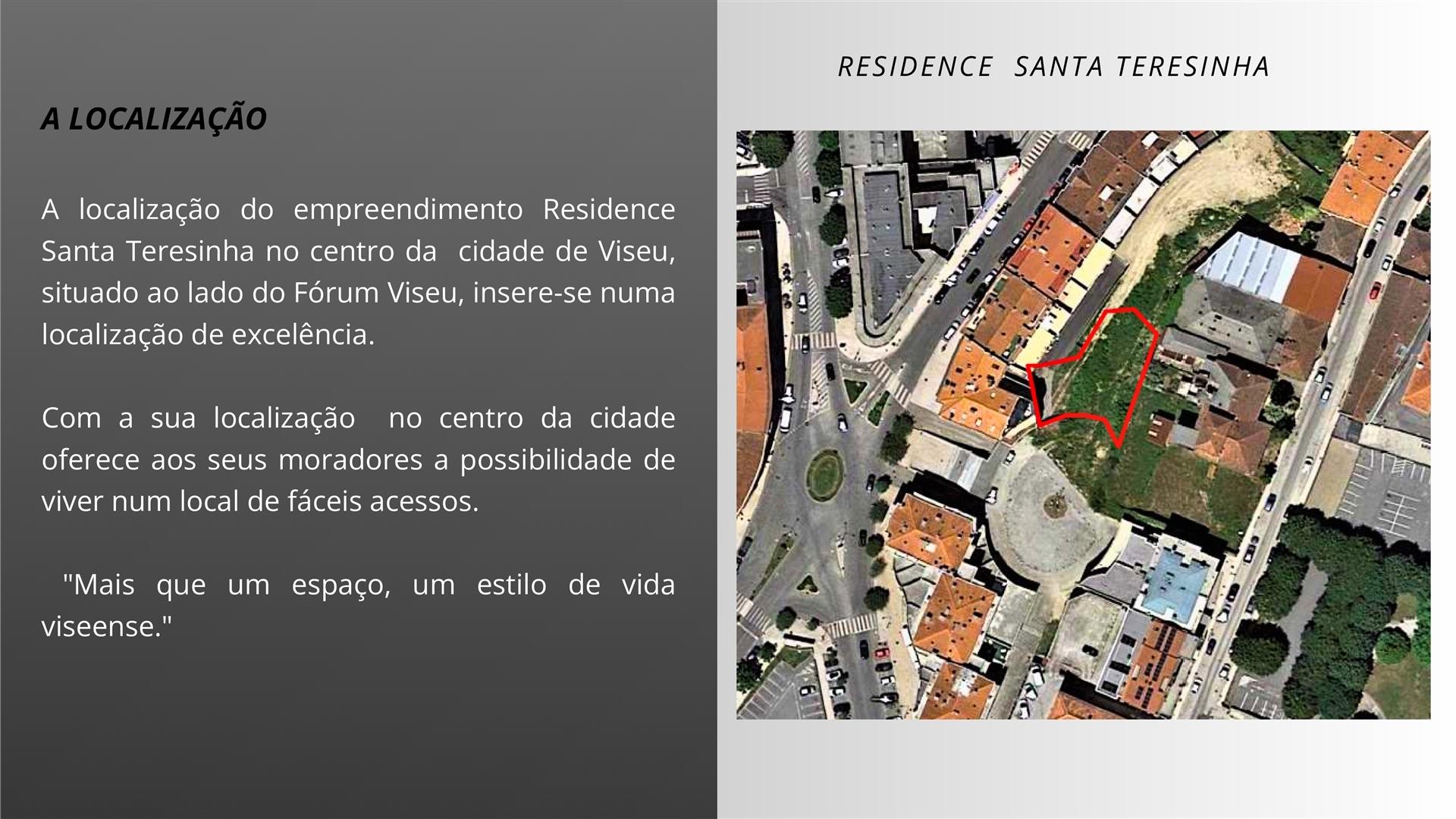 A LOCALIZAÇÃO

A localização do empreendimento Residence Santa Teresinha no centro da cidade de Viseu, situado ao lado do Fórum Viseu, insere-se numa localização de excelência.

Com a sua localização no centro da cidade oferece aos seus moradores a possibilidade de viver num local de fáceis acessos.

"Mais que um espaço, um estilo de vida viseense."

RESIDENCE SANTA TERESINHA